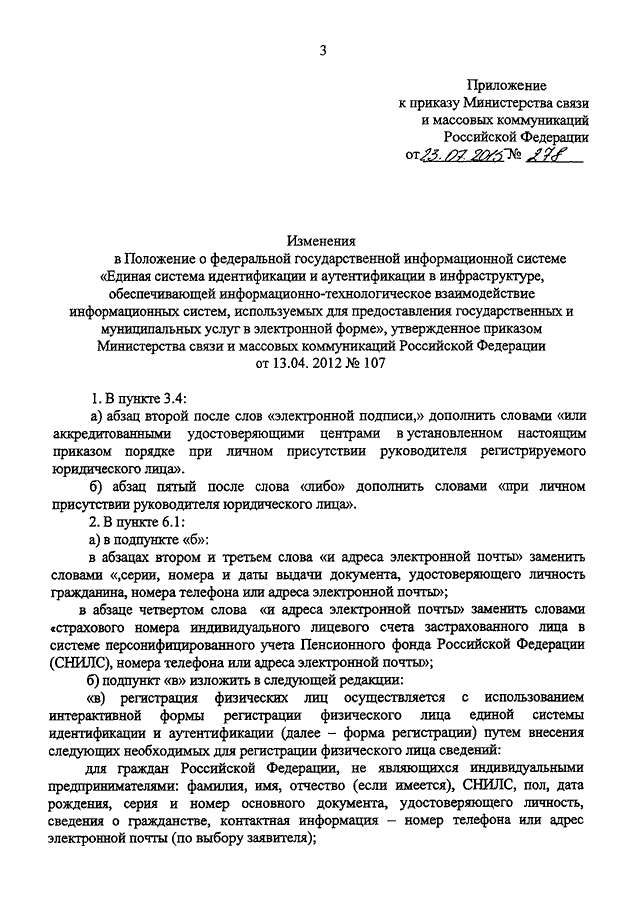 3

Приложение
к приказу Министерства связи
и массовых коммуникаций
Российской Федерации
от 23.07.2015 № 278

Изменения
в Положение о федеральной государственной информационной системе «Единая система идентификации и аутентификации в инфраструктуре, обеспечивающей информационно-технологическое взаимодействие информационных систем, используемых для предоставления государственных и муниципальных услуг в электронной форме», утвержденное приказом Министерства связи и массовых коммуникаций Российской Федерации от 13.04. 2012 № 107

1. В пункте 3.4:
а) абзац второй после слов «электронной подписи,» дополнить словами «или аккредитованными удостоверяющими центрами в установленном настоящим приказом порядке при личном присутствии руководителя регистрируемого юридического лица».
б) абзац пятый после слова «либо» дополнить словами «при личном присутствии руководителя юридического лица».
2. В пункте 6.1:
а) в подпункте «б»:
в абзацах втором и третьем слова «и адреса электронной почты» заменить словами «,серии, номера и даты выдачи документа, удостоверяющего личность гражданина, номера телефона или адреса электронной почты»;
в абзаце четвертом слова «и адреса электронной почты» заменить словами «страхового номера индивидуального лицевого счета застрахованного лица в системе персонифицированного учета Пенсионного фонда Российской Федерации (СНИЛС), номера телефона или адреса электронной почты»;
б) подпункт «в» изложить в следующей редакции:
«в) регистрация физических лиц осуществляется с использованием интерактивной формы регистрации физического лица единой системы идентификации и аутентификации (далее – форма регистрации) путем внесения следующих необходимых для регистрации физического лица сведений:
для граждан Российской Федерации, не являющихся индивидуальными предпринимателями: фамилия, имя, отчество (если имеется), СНИЛС, пол, дата рождения, серия и номер основного документа, удостоверяющего личность, сведения о гражданстве, контактная информация – номер телефона или адрес электронной почты (по выбору заявителя);